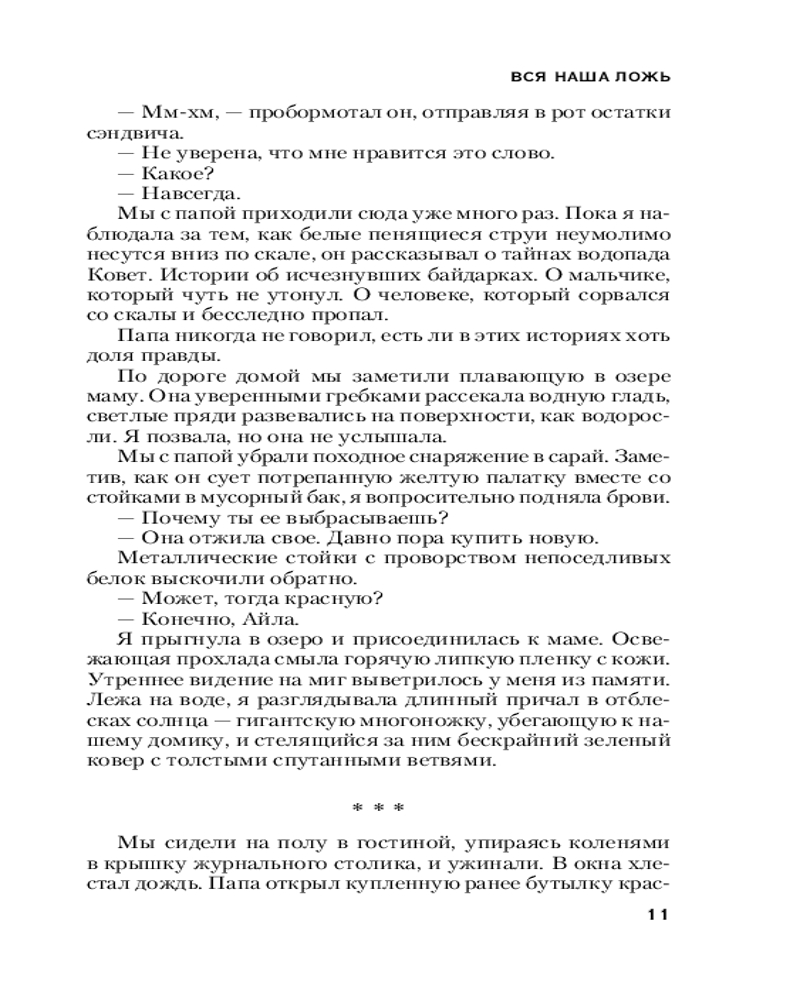 ВСЯ НАША ЛОЖЬ

— Мм-хм, — пробормотал он, отправляя в рот остатки сэндвича.

— Не уверена, что мне нравится это слово.

— Какое?

— Навсегда.

Мы с папой приходили сюда уже много раз. Пока я наблюдала за тем, как белые пенящиеся струи неумолимо несутся вниз по скале, он рассказывал о тайнах водопада Ковет. Истории об исчезнувших байдарках. О мальчике, который чуть не утонул. О человеке, который сорвался со скалы и бесследно пропал.

Папа никогда не говорил, есть ли в этих историях хоть доля правды.

По дороге домой мы заметили плавающую в озере маму. Она уверенными гребками рассекала водную гладь, светлые пряди развевались на поверхности, как водоросли. Я позвала, но она не услышала.

Мы с папой убрали походное снаряжение в сарай. Заметив, как он сует потрепанную желтую палатку вместе со стойками в мусорный бак, я вопросительно подняла брови.

— Почему ты ее выбрасываешь?

— Она отжила свое. Давно пора купить новую.

Металлические стойки с проворством непоседливых белок выскочили обратно.

— Может, тогда красную?

— Конечно, Айла.

Я прыгнула в озеро и присоединилась к маме. Освежающая прохлада смыла горячую липкую пленку с кожи. Утреннее видение на миг выветрилось у меня из памяти. Лежа на воде, я разглядывала длинный причал в отблесках солнца — гигантскую многоножку, убегающую к нашему домику, и стелящийся за ним бескрайний зеленый ковер с толстыми спутанными ветвями.

* * *

Мы сидели на полу в гостиной, упираясь коленями в крышку журнального столика, и ужинали. В окна хлестал дождь. Папа открыл купленную ранее бутылку крас-

11